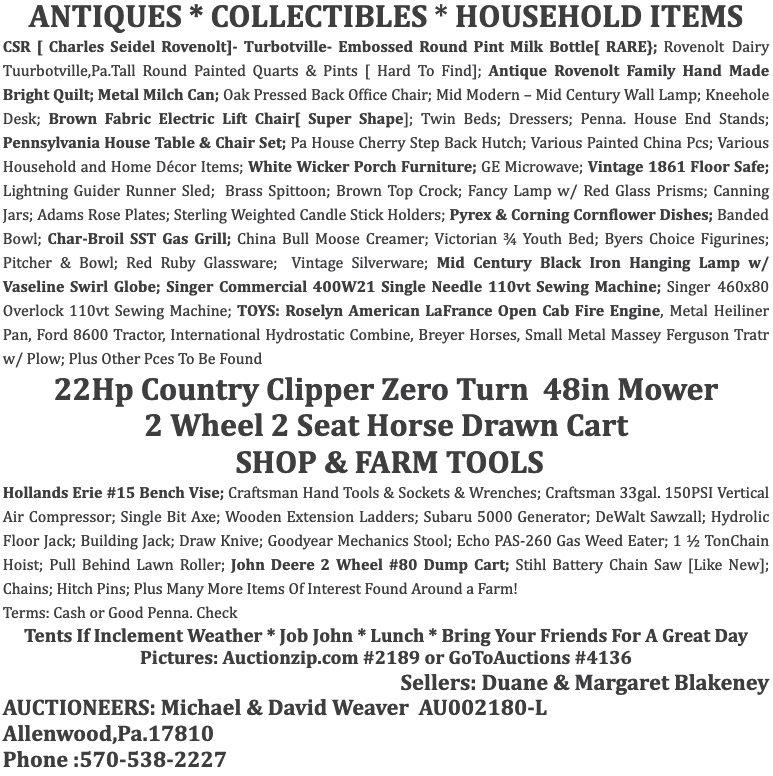 ANTIQUES * COLLECTIBLES * HOUSEHOLD ITEMS

CSR [ Charles Seidel Rovenolt]- Turbotville- Embossed Round Pint Milk Bottle[ RARE}; Rovenolt Dairy Tuurbotville,Pa.Tall Round Painted Quarts & Pints [ Hard To Find]; Antique Rovenolt Family Hand Made Bright Quilt; Metal Milch Can; Oak Pressed Back Office Chair; Mid Modern – Mid Century Wall Lamp; Kneehole Desk; Brown Fabric Electric Lift Chair[ Super Shape]; Twin Beds; Dressers; Penna. House End Stands; Pennsylvania House Table & Chair Set; Pa House Cherry Step Back Hutch; Various Painted China Pcs; Various Household and Home Décor Items; White Wicker Porch Furniture; GE Microwave; Vintage 1861 Floor Safe; Lightning Guider Runner Sled; Brass Spittoon; Brown Top Crock; Fancy Lamp w/ Red Glass Prisms; Canning Jars; Adams Rose Plates; Sterling Weighted Candle Stick Holders; Pyrex & Corning Cornflower Dishes; Banded Bowl; Char-Broil SST Gas Grill; China Bull Moose Creamer; Victorian ¾ Youth Bed; Byers Choice Figurines; Pitcher & Bowl; Red Ruby Glassware; Vintage Silverware; Mid Century Black Iron Hanging Lamp w/ Vaseline Swirl Globe; Singer Commercial 400W21 Single Needle 110vt Sewing Machine; Singer 460x80 Overlock 110vt Sewing Machine; TOYS: Roselyn American LaFrance Open Cab Fire Engine, Metal Heiliner Pan, Ford 8600 Tractor, International Hydrostatic Combine, Breyer Horses, Small Metal Massey Ferguson Tratr w/ Plow; Plus Other Pces To Be Found

22Hp Country Clipper Zero Turn 48in Mower
2 Wheel 2 Seat Horse Drawn Cart
SHOP & FARM TOOLS

Hollands Erie #15 Bench Vise; Craftsman Hand Tools & Sockets & Wrenches; Craftsman 33gal. 150PSI Vertical Air Compressor; Single Bit Axe; Wooden Extension Ladders; Subaru 5000 Generator; DeWalt Sawzall; Hydrolic Floor Jack; Building Jack; Draw Knive; Goodyear Mechanics Stool; Echo PAS-260 Gas Weed Eater; 1 ½ TonChain Hoist; Pull Behind Lawn Roller; John Deere 2 Wheel #80 Dump Cart; Stihl Battery Chain Saw [Like New]; Chains; Hitch Pins; Plus Many More Items Of Interest Found Around a Farm!

Terms: Cash or Good Penna. Check

Tents If Inclement Weather * Job John * Lunch * Bring Your Friends For A Great Day
Pictures: Auctionzip.com #2189 or GoToAuctions #4136

Sellers: Duane & Margaret Blakeney

AUCTIONEERS: Michael & David Weaver AU002180-L
Allenwood,Pa.17810
Phone :570-538-2227